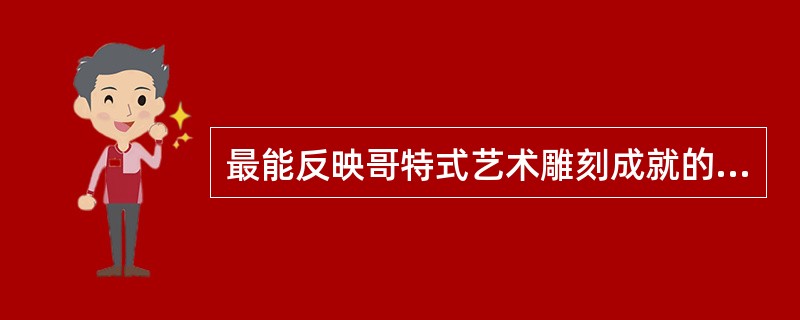 最能反映哥特式艺术雕刻成就的...